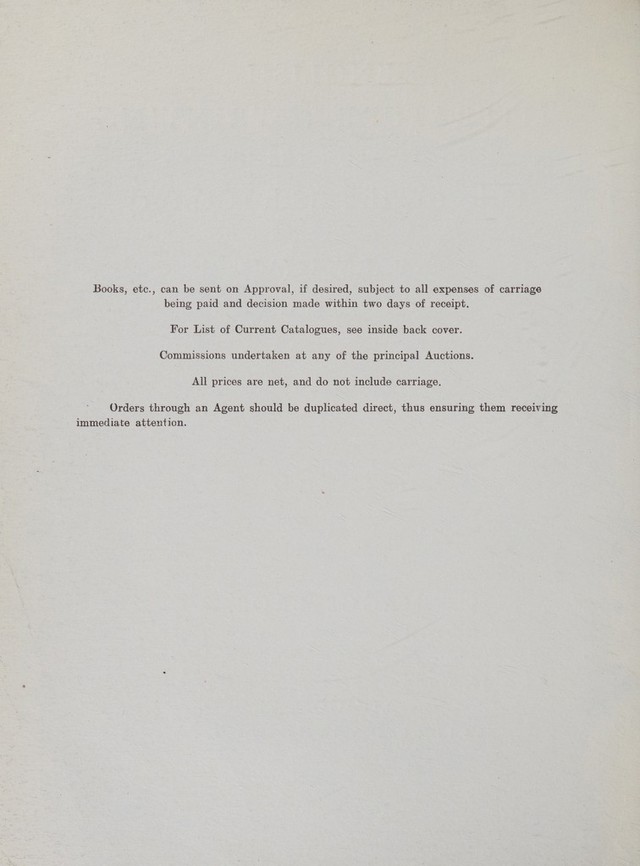 Books, etc., can be sent on Approval, if desired, subject to all expenses of carriage being paid and decision made within two days of receipt.

For List of Current Catalogues, see inside back cover.

Commissions undertaken at any of the principal Auctions.

All prices are net, and do not include carriage.

Orders through an Agent should be duplicated direct, thus ensuring them receiving immediate attention.